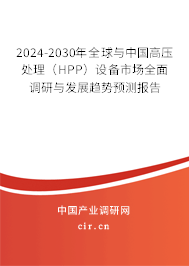 2024-2030年全球与中国高压处理（HPP）设备市场全面调研与发展趋势预测报告

中国产业调研网

cir.cn